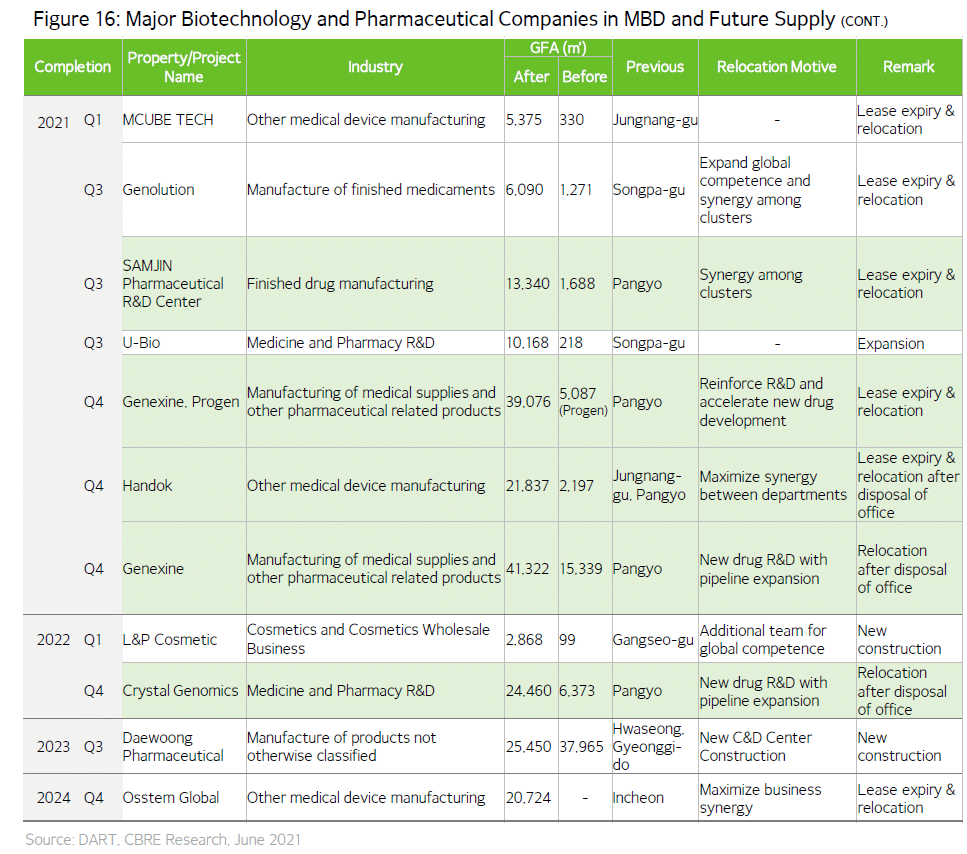 Figure 16: Major Biotechnology and Pharmaceutical Companies in MBD and Future Supply (CONT.)

| Completion | | Property/Project Name | Industry | GFA (㎡) After | GFA (㎡) Before | Previous | Relocation Motive | Remark |
|---|---|---|---|---|---|---|---|---|
| 2021 | Q1 | MCUBE TECH | Other medical device manufacturing | 5,375 | 330 | Jungnang-gu | - | Lease expiry & relocation |
| | Q3 | Genolution | Manufacture of finished medicaments | 6,090 | 1,271 | Songpa-gu | Expand global competence and synergy among clusters | Lease expiry & relocation |
| | Q3 | SAMJIN Pharmaceutical R&D Center | Finished drug manufacturing | 13,340 | 1,688 | Pangyo | Synergy among clusters | Lease expiry & relocation |
| | Q3 | U-Bio | Medicine and Pharmacy R&D | 10,168 | 218 | Songpa-gu | - | Expansion |
| | Q4 | Genexine, Progen | Manufacturing of medical supplies and other pharmaceutical related products | 39,076 | 5,087 (Progen) | Pangyo | Reinforce R&D and accelerate new drug development | Lease expiry & relocation |
| | Q4 | Handok | Other medical device manufacturing | 21,837 | 2,197 | Jungnang-gu, Pangyo | Maximize synergy between departments | Lease expiry & relocation after disposal of office |
| | Q4 | Genexine | Manufacturing of medical supplies and other pharmaceutical related products | 41,322 | 15,339 | Pangyo | New drug R&D with pipeline expansion | Relocation after disposal of office |
| 2022 | Q1 | L&P Cosmetic | Cosmetics and Cosmetics Wholesale Business | 2,868 | 99 | Gangseo-gu | Additional team for global competence | New construction |
| | Q4 | Crystal Genomics | Medicine and Pharmacy R&D | 24,460 | 6,373 | Pangyo | New drug R&D with pipeline expansion | Relocation after disposal of office |
| 2023 | Q3 | Daewoong Pharmaceutical | Manufacture of products not otherwise classified | 25,450 | 37,965 | Hwaseong, Gyeonggi-do | New C&D Center Construction | New construction |
| 2024 | Q4 | Osstem Global | Other medical device manufacturing | 20,724 | - | Incheon | Maximize business synergy | Lease expiry & relocation |

Source: DART, CBRE Research, June 2021